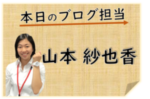 本日のブログ担当

山本 紗也香